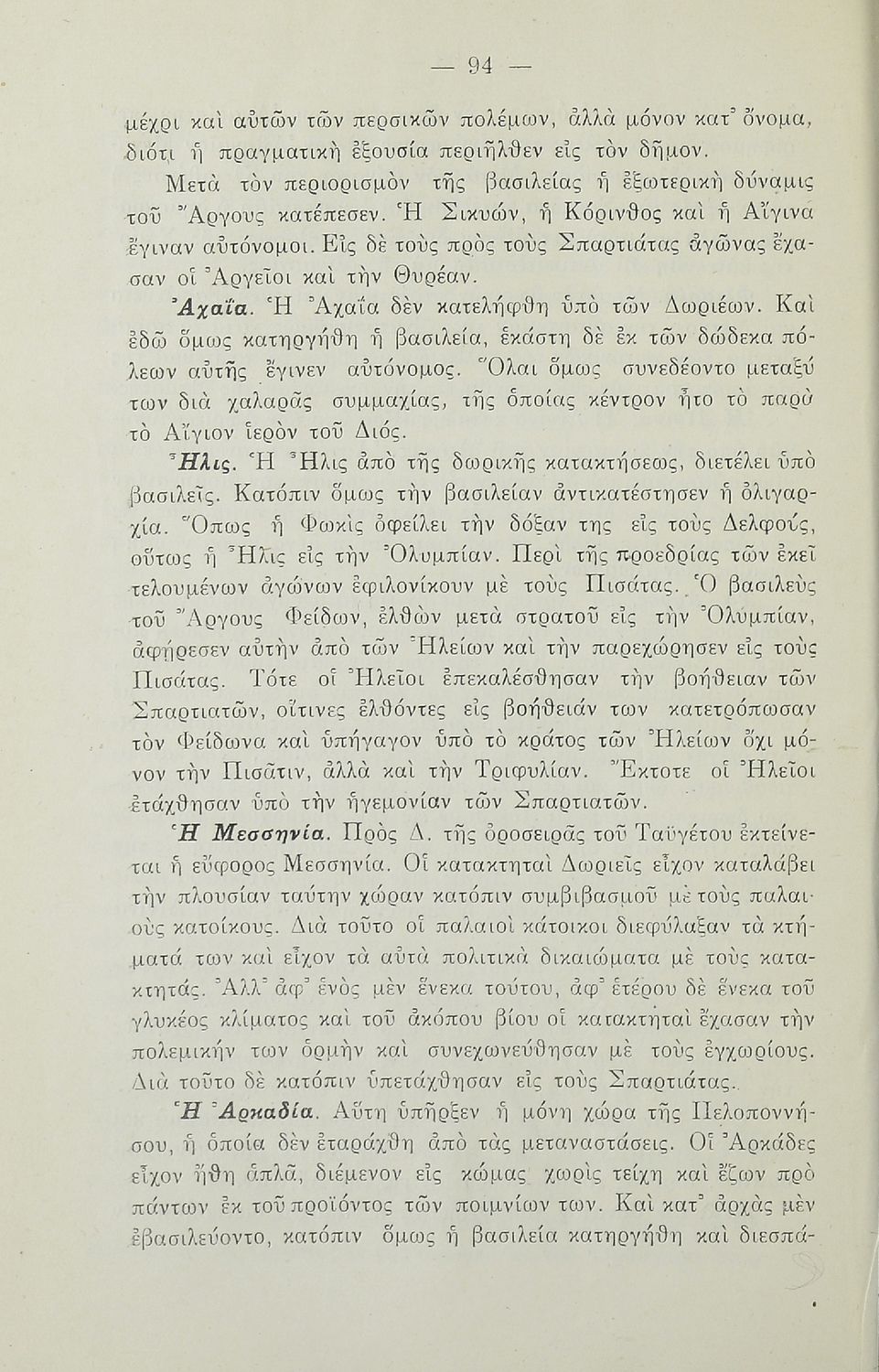 — 94 —

μέχρι καὶ αὐτῶν τῶν περσικῶν πολέμων, ἀλλὰ μόνον κατ᾽ ὄνομα, διότι ἡ πραγματικὴ ἐξουσία περιῆλθεν εἰς τὸν δῆμον.

Μετὰ τὸν περιορισμὸν τῆς βασιλείας ἡ ἐξωτερικὴ δύναμις τοῦ Ἄργους κατέπεσεν. Ἡ Σικυών, ἡ Κόρινθος καὶ ἡ Αἴγινα ἔγιναν αὐτόνομοι. Εἰς δὲ τοὺς πρὸς τοὺς Σπαρτιάτας ἀγῶνας ἔχασαν οἱ Ἀργεῖοι καὶ τὴν Θυρέαν.

Ἀχαΐα. Ἡ Ἀχαΐα δὲν κατελήφθη ὑπὸ τῶν Δωριέων. Καὶ ἐδῶ ὅμως κατηργήθη ἡ βασιλεία, ἑκάστη δὲ ἐκ τῶν δώδεκα πόλεων αὐτῆς ἔγινεν αὐτόνομος. Ὅλαι ὅμως συνεδέοντο μεταξύ των διὰ χαλαρᾶς συμμαχίας, τῆς ὁποίας κέντρον ἦτο τὸ παρὰ τὸ Αἴγιον ἱερὸν τοῦ Διός.

Ἦλις. Ἡ Ἦλις ἀπὸ τῆς δωρικῆς κατακτήσεως, διετέλει ὑπὸ βασιλεῖς. Κατόπιν ὅμως τὴν βασιλείαν ἀντικατέστησεν ἡ ὀλιγαρχία. Ὅπως ἡ Φωκὶς ὀφείλει τὴν δόξαν της εἰς τοὺς Δελφούς, οὕτως ἡ Ἦλις εἰς τὴν Ὀλυμπίαν. Περὶ τῆς προεδρίας τῶν ἐκεῖ τελουμένων ἀγώνων ἐφιλονίκουν μὲ τοὺς Πισάτας. Ὁ βασιλεὺς τοῦ Ἄργους Φείδων, ἐλθὼν μετὰ στρατοῦ εἰς τὴν Ὀλυμπίαν, ἀφῄρεσεν αὐτὴν ἀπὸ τῶν Ἠλείων καὶ τὴν παρεχώρησεν εἰς τοὺς Πισάτας. Τότε οἱ Ἠλεῖοι ἐπεκαλέσθησαν τὴν βοήθειαν τῶν Σπαρτιατῶν, οἵτινες ἐλθόντες εἰς βοήθειάν των κατετρόπωσαν τὸν Φείδωνα καὶ ὑπήγαγον ὑπὸ τὸ κράτος τῶν Ἠλείων ὄχι μόνον τὴν Πισᾶτιν, ἀλλὰ καὶ τὴν Τριφυλίαν. Ἔκτοτε οἱ Ἠλεῖοι ἐτάχθησαν ὑπὸ τὴν ἡγεμονίαν τῶν Σπαρτιατῶν.

Ἡ Μεσσηνία. Πρὸς Δ. τῆς ὀροσειρᾶς τοῦ Ταϋγέτου ἐκτείνεται ἡ εὔφορος Μεσσηνία. Οἱ κατακτηταὶ Δωριεῖς εἶχον καταλάβει τὴν πλουσίαν ταύτην χώραν κατόπιν συμβιβασμοῦ μὲ τοὺς παλαιοὺς κατοίκους. Διὰ τοῦτο οἱ παλαιοὶ κάτοικοι διεφύλαξαν τὰ κτήματά των καὶ εἶχον τὰ αὐτὰ πολιτικὰ δικαιώματα μὲ τοὺς κατακτητάς. Ἀλλ᾽ ἀφ᾽ ἑνὸς μὲν ἕνεκα τούτου, ἀφ᾽ ἑτέρου δὲ ἕνεκα τοῦ γλυκέος κλίματος καὶ τοῦ ἀκόπου βίου οἱ κατακτηταὶ ἔχασαν τὴν πολεμικήν των ὁρμὴν καὶ συνεχωνεύθησαν μὲ τοὺς ἐγχωρίους. Διὰ τοῦτο δὲ κατόπιν ὑπετάχθησαν εἰς τοὺς Σπαρτιάτας.

Ἡ Ἀρκαδία. Αὕτη ὑπῆρξεν ἡ μόνη χώρα τῆς Πελοποννήσου, ἡ ὁποία δὲν ἐταράχθη ἀπὸ τὰς μεταναστάσεις. Οἱ Ἀρκάδες εἶχον ἤθη ἁπλᾶ, διέμενον εἰς κώμας χωρὶς τείχη καὶ ἔζων πρὸ πάντων ἐκ τοῦ προϊόντος τῶν ποιμνίων των. Καὶ κατ᾽ ἀρχὰς μὲν ἐβασιλεύοντο, κατόπιν ὅμως ἡ βασιλεία κατηργήθη καὶ διεσπά-